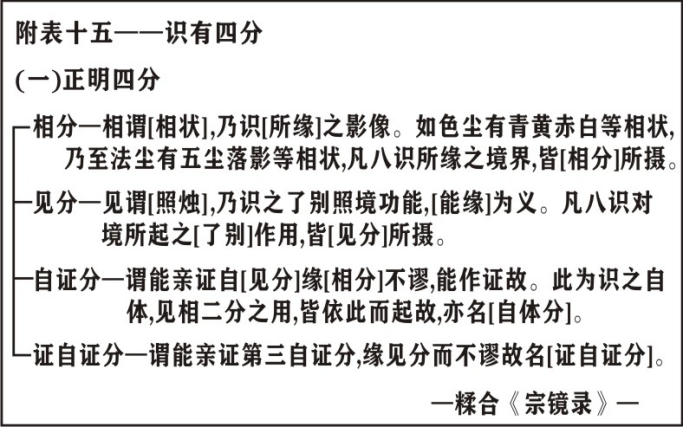 附表十五——识有四分

(一)正明四分

相分—相谓[相状],乃识[所缘]之影像。如色尘有青黄赤白等相状,乃至法尘有五尘落影等相状,凡八识所缘之境界,皆[相分]所摄。

见分—见谓[照烛],乃识之了别照境功能,[能缘]为义。凡八识对境所起之[了别]作用,皆[见分]所摄。

自证分—谓能亲证自[见分]缘[相分]不谬,能作证故。此为识之自体,见相二分之用,皆依此而起故,亦名[自体分]。

证自证分—谓能亲证第三自证分,缘见分而不谬故名[证自证分]。

—糅合《宗镜录》—